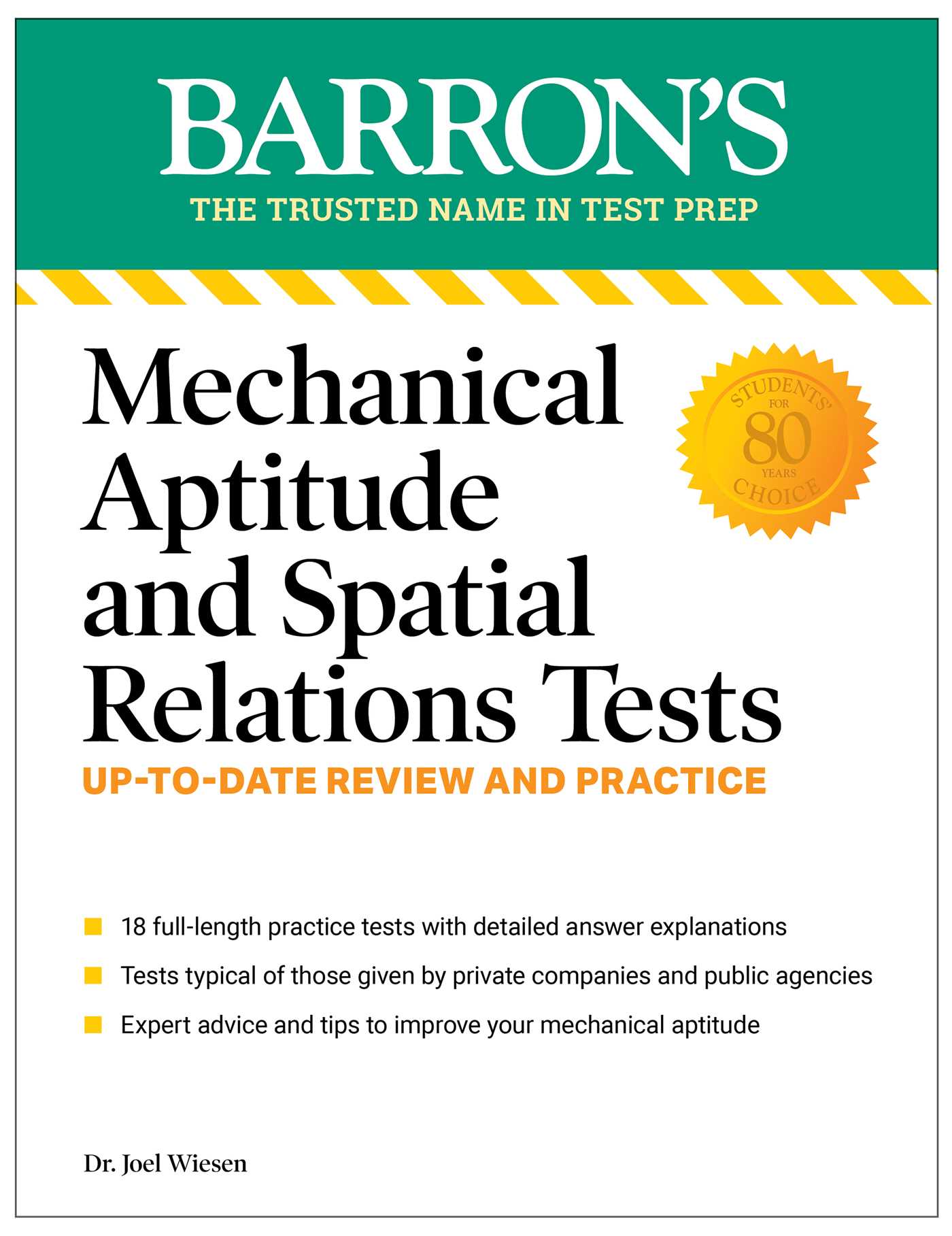 BARRON'S
THE TRUSTED NAME IN TEST PREP

Mechanical Aptitude and Spatial Relations Tests

STUDENTS' CHOICE FOR 80 YEARS

UP-TO-DATE REVIEW AND PRACTICE

18 full-length practice tests with detailed answer explanations

Tests typical of those given by private companies and public agencies

Expert advice and tips to improve your mechanical aptitude

Dr. Joel Wiesen